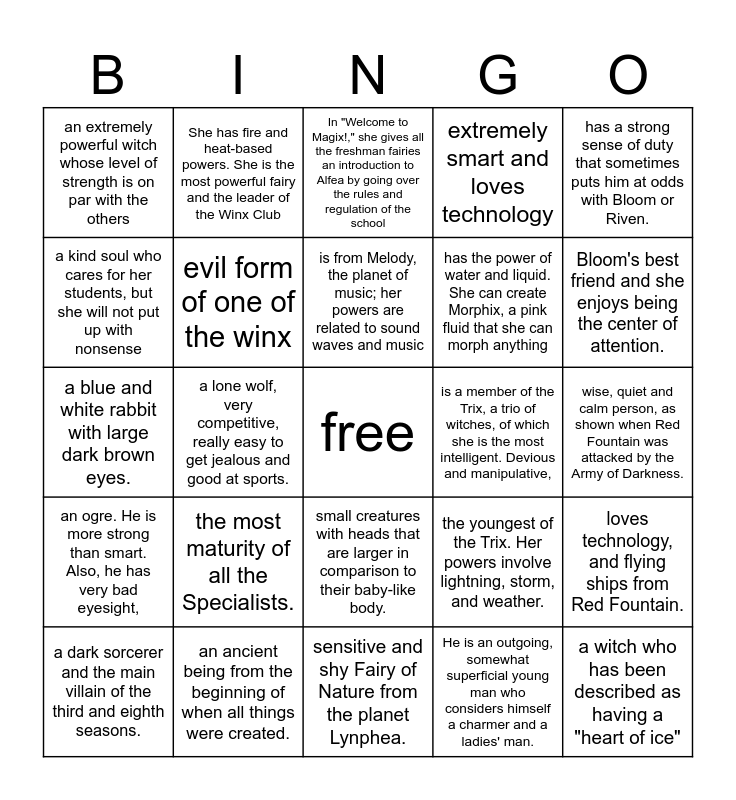 | B | I | N | G | O |
|---|---|---|---|---|
| an extremely powerful witch whose level of strength is on par with the others | She has fire and heat-based powers. She is the most powerful fairy and the leader of the Winx Club | In "Welcome to Magix!," she gives all the freshman fairies an introduction to Alfea by going over the rules and regulation of the school | extremely smart and loves technology | has a strong sense of duty that sometimes puts him at odds with Bloom or Riven. |
| a kind soul who cares for her students, but she will not put up with nonsense | evil form of one of the winx | is from Melody, the planet of music; her powers are related to sound waves and music | has the power of water and liquid. She can create Morphix, a pink fluid that she can morph anything | Bloom's best friend and she enjoys being the center of attention. |
| a blue and white rabbit with large dark brown eyes. | a lone wolf, very competitive, really easy to get jealous and good at sports. | free | is a member of the Trix, a trio of witches, of which she is the most intelligent. Devious and manipulative, | wise, quiet and calm person, as shown when Red Fountain was attacked by the Army of Darkness. |
| an ogre. He is more strong than smart. Also, he has very bad eyesight, | the most maturity of all the Specialists. | small creatures with heads that are larger in comparison to their baby-like body. | the youngest of the Trix. Her powers involve lightning, storm, and weather. | loves technology, and flying ships from Red Fountain. |
| a dark sorcerer and the main villain of the third and eighth seasons. | an ancient being from the beginning of when all things were created. | sensitive and shy Fairy of Nature from the planet Lynphea. | He is an outgoing, somewhat superficial young man who considers himself a charmer and a ladies' man. | a witch who has been described as having a "heart of ice" |